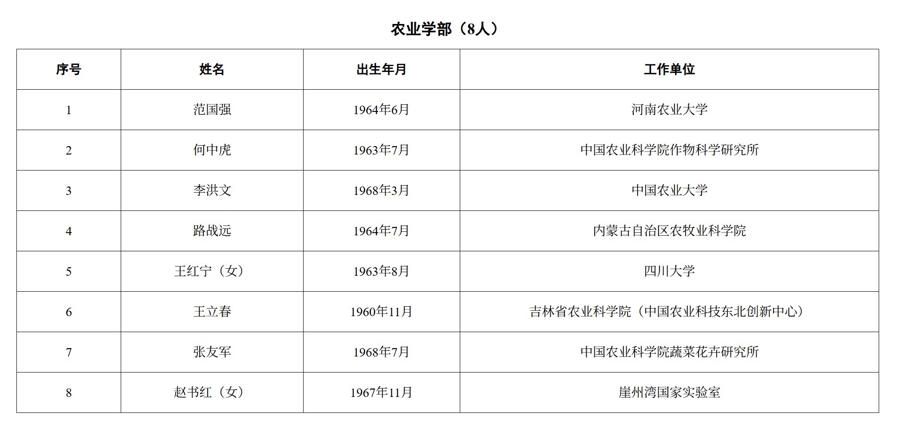 农业学部（8人）

| 序号 | 姓名 | 出生年月 | 工作单位 |
|---|---|---|---|
| 1 | 范国强 | 1964年6月 | 河南农业大学 |
| 2 | 何中虎 | 1963年7月 | 中国农业科学院作物科学研究所 |
| 3 | 李洪文 | 1968年3月 | 中国农业大学 |
| 4 | 路战远 | 1964年7月 | 内蒙古自治区农牧业科学院 |
| 5 | 王红宁（女） | 1963年8月 | 四川大学 |
| 6 | 王立春 | 1960年11月 | 吉林省农业科学院（中国农业科技东北创新中心） |
| 7 | 张友军 | 1968年7月 | 中国农业科学院蔬菜花卉研究所 |
| 8 | 赵书红（女） | 1967年11月 | 崖州湾国家实验室 |